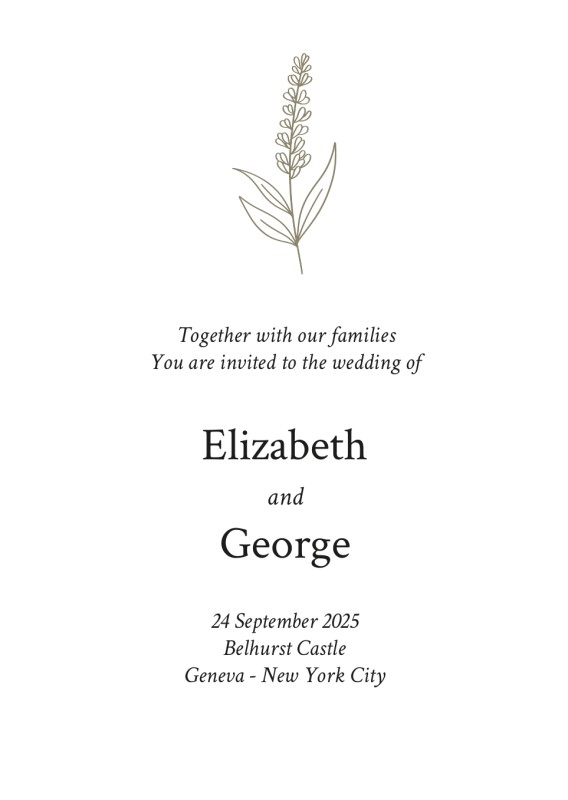 Together with our families
You are invited to the wedding of

Elizabeth

and

George

24 September 2025
Belhurst Castle
Geneva - New York City